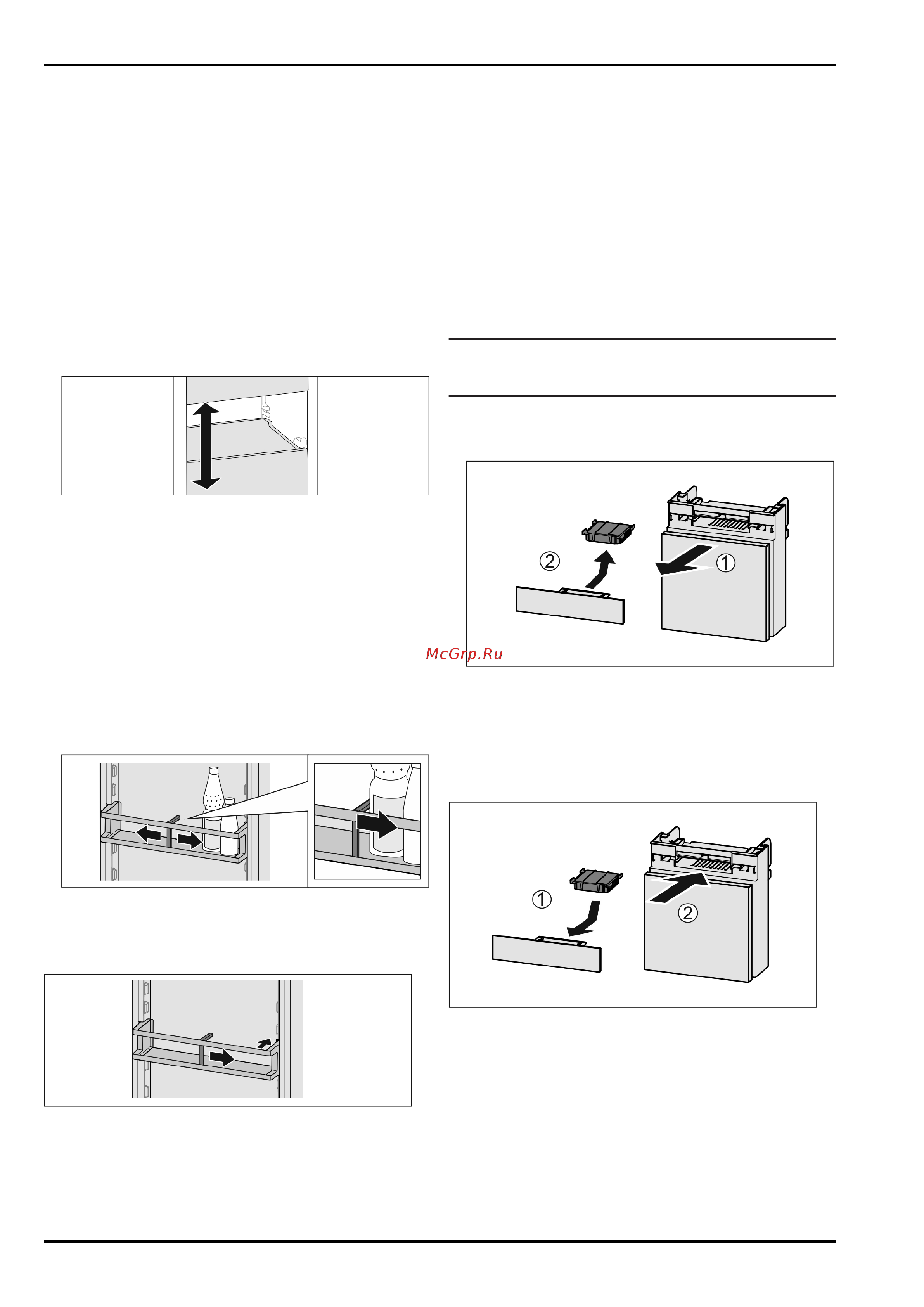 ②

①

McGrp.Ru

①

②